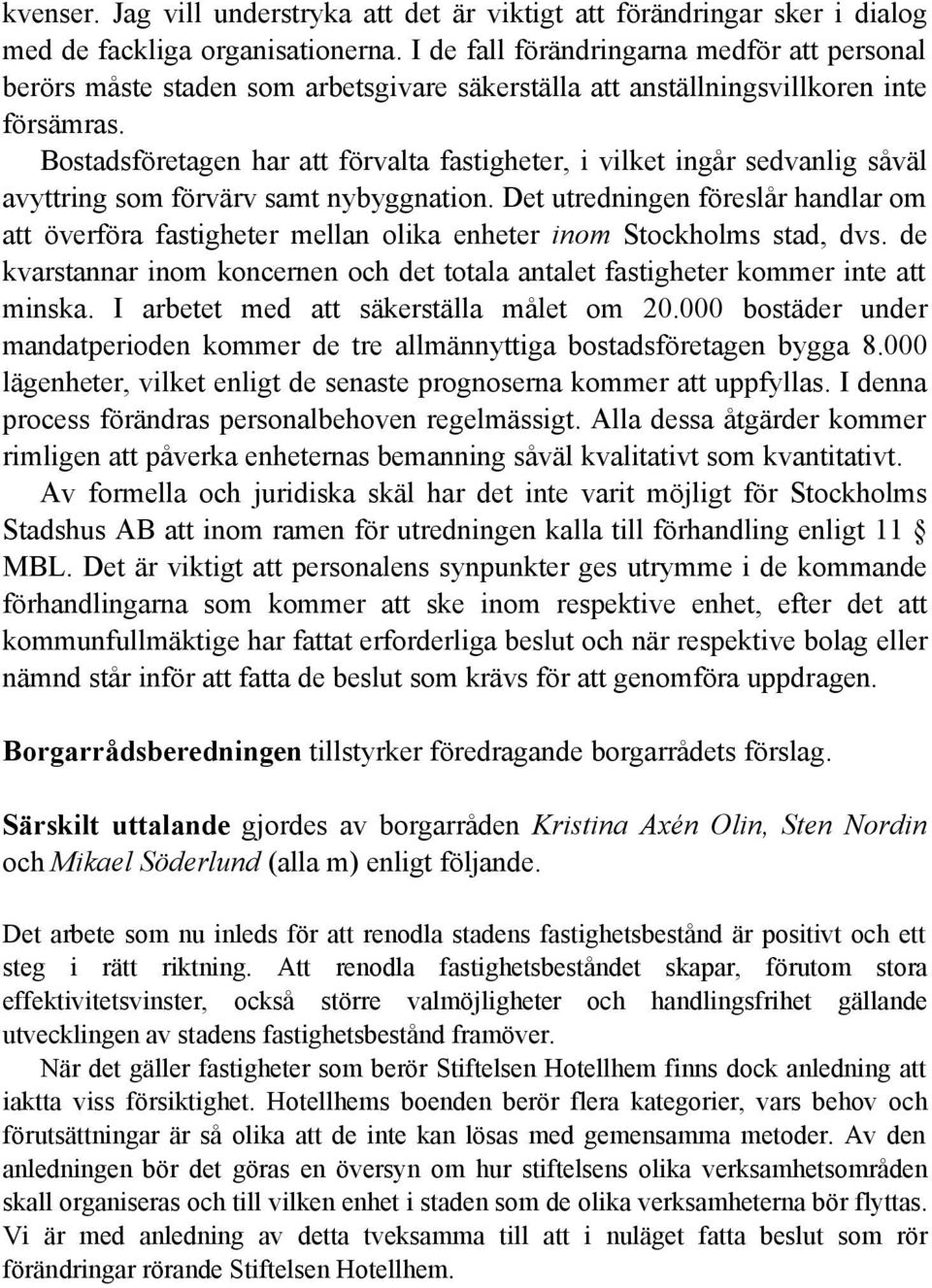 kvenser. Jag vill understryka att det är viktigt att förändringar sker i dialog med de fackliga organisationerna. I de fall förändringarna medför att personal berörs måste staden som arbetsgivare säkerställa att anställningsvillkoren inte försämras.

Bostadsföretagen har att förvalta fastigheter, i vilket ingår sedvanlig såväl avyttring som förvärv samt nybyggnation. Det utredningen föreslår handlar om att överföra fastigheter mellan olika enheter inom Stockholms stad, dvs. de kvarstannar inom koncernen och det totala antalet fastigheter kommer inte att minska. I arbetet med att säkerställa målet om 20.000 bostäder under mandatperioden kommer de tre allmännyttiga bostadsföretagen bygga 8.000 lägenheter, vilket enligt de senaste prognoserna kommer att uppfyllas. I denna process förändras personalbehoven regelmässigt. Alla dessa åtgärder kommer rimligen att påverka enheternas bemanning såväl kvalitativt som kvantitativt.

Av formella och juridiska skäl har det inte varit möjligt för Stockholms Stadshus AB att inom ramen för utredningen kalla till förhandling enligt 11 § MBL. Det är viktigt att personalens synpunkter ges utrymme i de kommande förhandlingarna som kommer att ske inom respektive enhet, efter det att kommunfullmäktige har fattat erforderliga beslut och när respektive bolag eller nämnd står inför att fatta de beslut som krävs för att genomföra uppdragen.

Borgarrådsberedningen tillstyrker föredragande borgarrådets förslag.

Särskilt uttalande gjordes av borgarråden Kristina Axén Olin, Sten Nordin och Mikael Söderlund (alla m) enligt följande.

Det arbete som nu inleds för att renodla stadens fastighetsbestånd är positivt och ett steg i rätt riktning. Att renodla fastighetsbeståndet skapar, förutom stora effektivitetsvinster, också större valmöjligheter och handlingsfrihet gällande utvecklingen av stadens fastighetsbestånd framöver.

När det gäller fastigheter som berör Stiftelsen Hotellhem finns dock anledning att iaktta viss försiktighet. Hotellhems boenden berör flera kategorier, vars behov och förutsättningar är så olika att de inte kan lösas med gemensamma metoder. Av den anledningen bör det göras en översyn om hur stiftelsens olika verksamhetsområden skall organiseras och till vilken enhet i staden som de olika verksamheterna bör flyttas. Vi är med anledning av detta tveksamma till att i nuläget fatta beslut som rör förändringar rörande Stiftelsen Hotellhem.